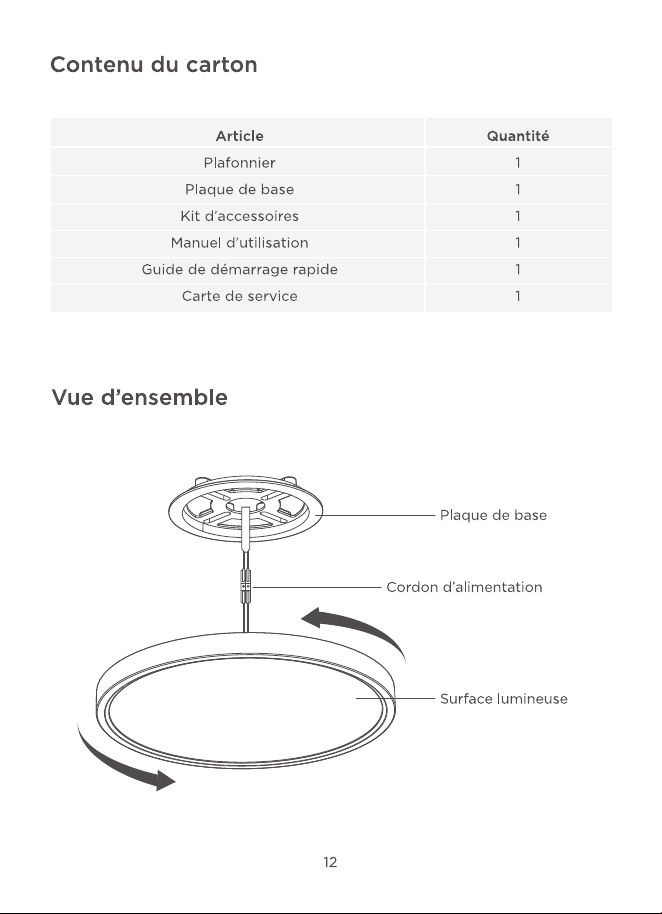 Contenu du carton

| Article | Quantité |
|---|---|
| Plafonnier | 1 |
| Plaque de base | 1 |
| Kit d'accessoires | 1 |
| Manuel d'utilisation | 1 |
| Guide de démarrage rapide | 1 |
| Carte de service | 1 |

Vue d'ensemble

Plaque de base

Cordon d'alimentation

Surface lumineuse

12